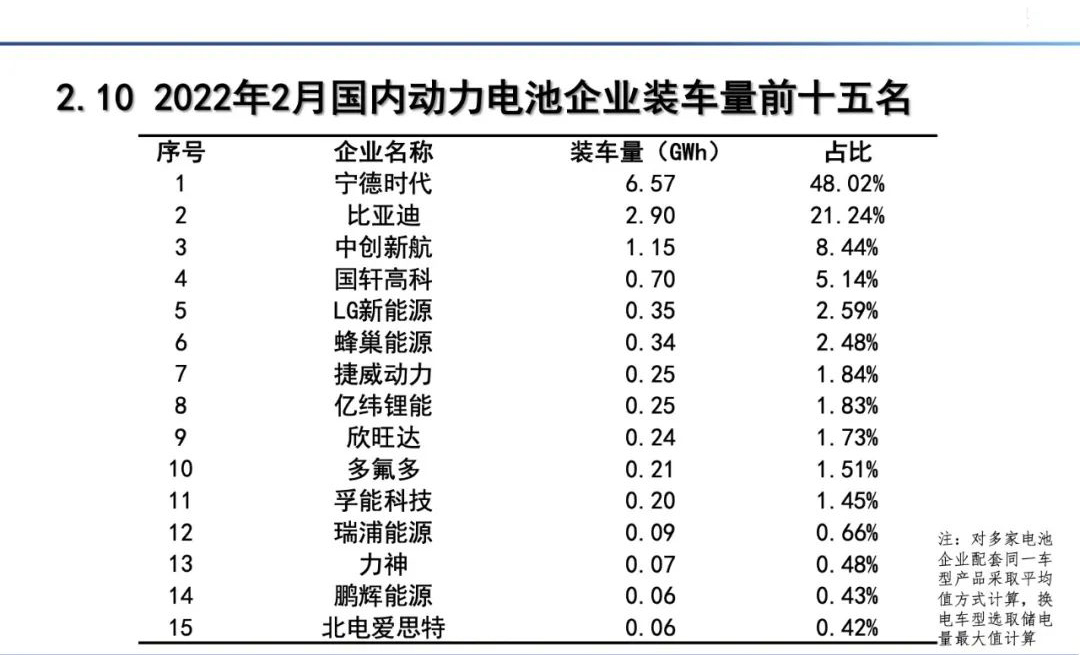 2.10 2022年2月国内动力电池企业装车量前十五名

| 序号 | 企业名称 | 装车量（GWh） | 占比 |
|---|---|---|---|
| 1 | 宁德时代 | 6.57 | 48.02% |
| 2 | 比亚迪 | 2.90 | 21.24% |
| 3 | 中创新航 | 1.15 | 8.44% |
| 4 | 国轩高科 | 0.70 | 5.14% |
| 5 | LG新能源 | 0.35 | 2.59% |
| 6 | 蜂巢能源 | 0.34 | 2.48% |
| 7 | 捷威动力 | 0.25 | 1.84% |
| 8 | 亿纬锂能 | 0.25 | 1.83% |
| 9 | 欣旺达 | 0.24 | 1.73% |
| 10 | 多氟多 | 0.21 | 1.51% |
| 11 | 孚能科技 | 0.20 | 1.45% |
| 12 | 瑞浦能源 | 0.09 | 0.66% |
| 13 | 力神 | 0.07 | 0.48% |
| 14 | 鹏辉能源 | 0.06 | 0.43% |
| 15 | 北电爱思特 | 0.06 | 0.42% |

注：对多家电池企业配套同一车型产品采取平均值方式计算，换电车型选取储电量最大值计算